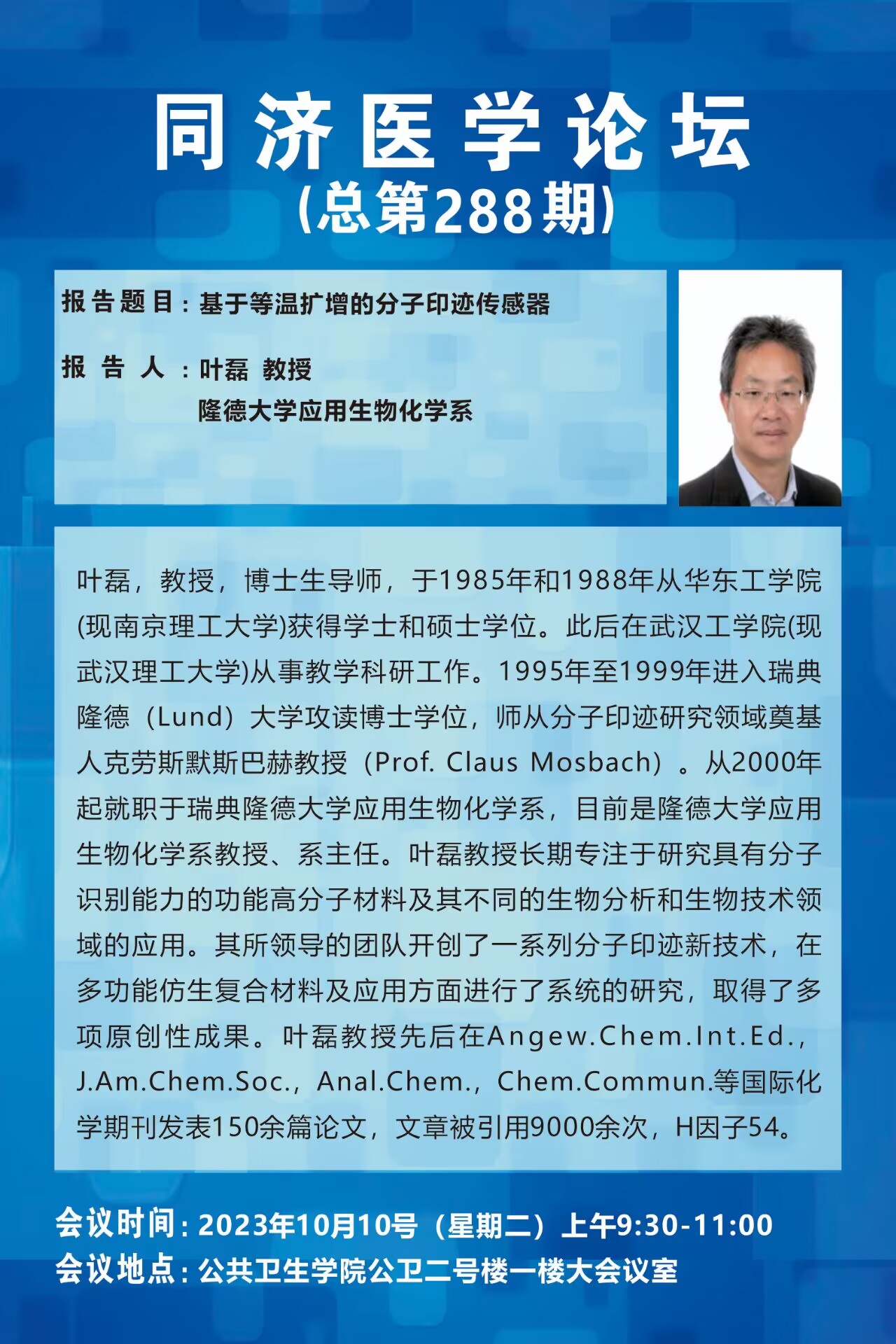 同济医学论坛
(总第288期)

报告题目：基于等温扩增的分子印迹传感器

报告人：叶磊 教授
隆德大学应用生物化学系

叶磊，教授，博士生导师，于1985年和1988年从华东工学院(现南京理工大学)获得学士和硕士学位。此后在武汉工学院(现武汉理工大学)从事教学科研工作。1995年至1999年进入瑞典隆德（Lund）大学攻读博士学位，师从分子印迹研究领域奠基人克劳斯默斯巴赫教授（Prof. Claus Mosbach）。从2000年起就职于瑞典隆德大学应用生物化学系，目前是隆德大学应用生物化学系教授、系主任。叶磊教授长期专注于研究具有分子识别能力的功能高分子材料及其不同的生物分析和生物技术领域的应用。其所领导的团队开创了一系列分子印迹新技术，在多功能仿生复合材料及应用方面进行了系统的研究，取得了多项原创性成果。叶磊教授先后在Angew.Chem.Int.Ed.，J.Am.Chem.Soc.，Anal.Chem.，Chem.Commun.等国际化学期刊发表150余篇论文，文章被引用9000余次，H因子54。

会议时间：2023年10月10号（星期二）上午9:30-11:00
会议地点：公共卫生学院公卫二号楼一楼大会议室